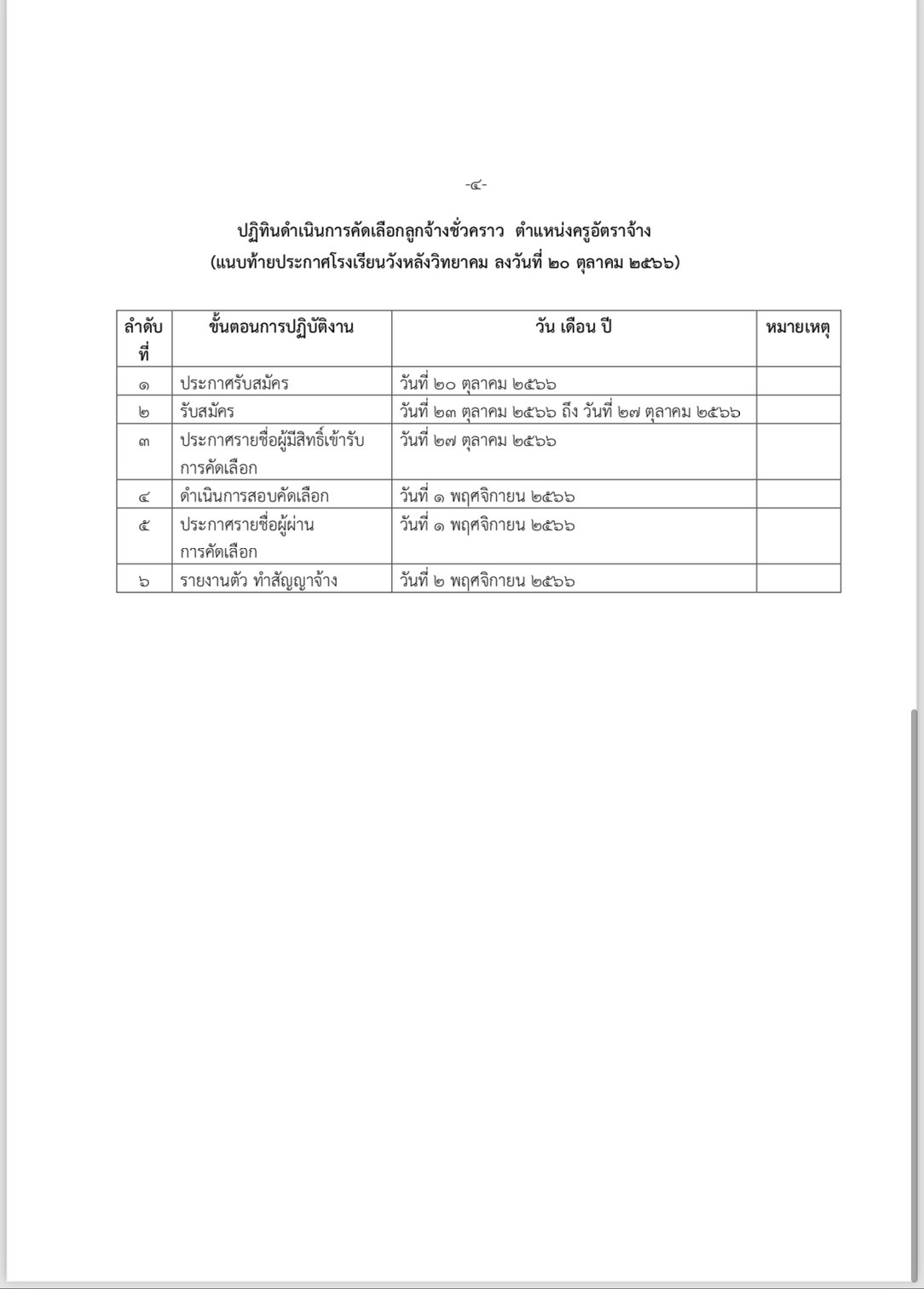 -๔-

ปฏิทินดำเนินการคัดเลือกลูกจ้างชั่วคราว ตำแหน่งครูอัตราจ้าง
(แนบท้ายประกาศโรงเรียนวังหลังวิทยาคม ลงวันที่ ๒๐ ตุลาคม ๒๕๖๖)

| ลำดับที่ | ขั้นตอนการปฏิบัติงาน | วัน เดือน ปี | หมายเหตุ |
|---|---|---|---|
| ๑ | ประกาศรับสมัคร | วันที่ ๒๐ ตุลาคม ๒๕๖๖ | |
| ๒ | รับสมัคร | วันที่ ๒๓ ตุลาคม ๒๕๖๖ ถึง วันที่ ๒๗ ตุลาคม ๒๕๖๖ | |
| ๓ | ประกาศรายชื่อผู้มีสิทธิ์เข้ารับการคัดเลือก | วันที่ ๒๗ ตุลาคม ๒๕๖๖ | |
| ๔ | ดำเนินการสอบคัดเลือก | วันที่ ๑ พฤศจิกายน ๒๕๖๖ | |
| ๕ | ประกาศรายชื่อผู้ผ่านการคัดเลือก | วันที่ ๑ พฤศจิกายน ๒๕๖๖ | |
| ๖ | รายงานตัว ทำสัญญาจ้าง | วันที่ ๒ พฤศจิกายน ๒๕๖๖ | |